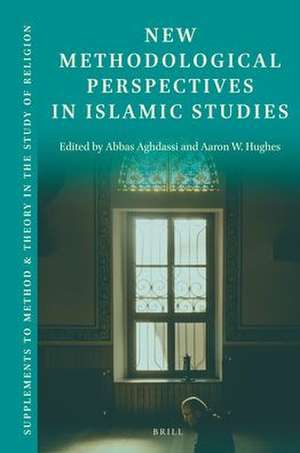 SUPPLEMENTS TO METHOD & THEORY IN THE STUDY OF RELIGION

NEW METHODOLOGICAL PERSPECTIVES IN ISLAMIC STUDIES

Edited by Abbas Aghdassi and Aaron W. Hughes

BRILL